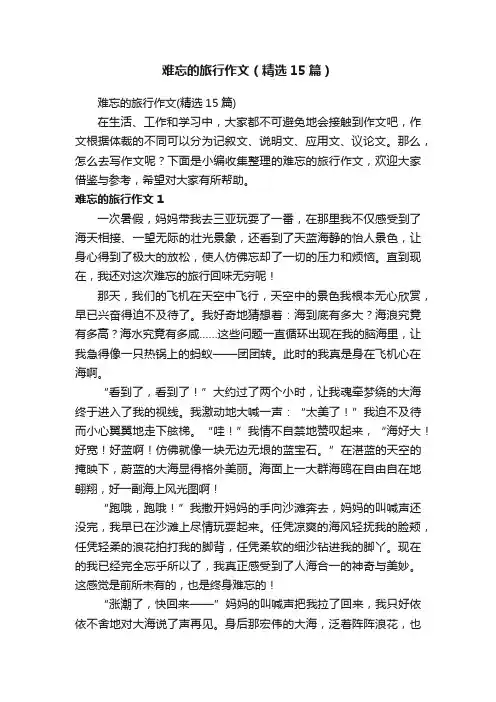 难忘的旅行作文（精选15篇）

难忘的旅行作文(精选15篇)

在生活、工作和学习中，大家都不可避免地会接触到作文吧，作文根据体裁的不同可以分为记叙文、说明文、应用文、议论文。那么，怎么去写作文呢？下面是小编收集整理的难忘的旅行作文，欢迎大家借鉴与参考，希望对大家有所帮助。

难忘的旅行作文1

一次暑假，妈妈带我去三亚玩耍了一番，在那里我不仅感受到了海天相接、一望无际的壮光景象，还看到了天蓝海静的怡人景色，让身心得到了极大的放松，使人仿佛忘却了一切的压力和烦恼。直到现在，我还对这次难忘的旅行回味无穷呢！

那天，我们的飞机在天空中飞行，天空中的景色我根本无心欣赏，早已兴奋得迫不及待了。我好奇地猜想着：海到底有多大？海浪究竟有多高？海水究竟有多咸……这些问题一直循环出现在我的脑海里，让我急得像一只热锅上的蚂蚁——团团转。此时的我真是身在飞机心在海啊。

“看到了，看到了！”大约过了两个小时，让我魂牵梦绕的大海终于进入了我的视线。我激动地大喊一声：“太美了！”我迫不及待而小心翼翼地走下舷梯。“哇！”我情不自禁地赞叹起来，“海好大！好宽！好蓝啊！仿佛就像一块无边无垠的蓝宝石。”在湛蓝的天空的掩映下，蔚蓝的大海显得格外美丽。海面上一大群海鸥在自由自在地翱翔，好一副海上风光图啊！

“跑哦，跑哦！”我撒开妈妈的手向沙滩奔去，妈妈的叫喊声还没完，我早已在沙滩上尽情玩耍起来。任凭凉爽的海风轻抚我的脸颊，任凭轻柔的浪花拍打我的脚背，任凭柔软的细沙钻进我的脚丫。现在的我已经完全忘乎所以了，我真正感受到了人海合一的神奇与美妙。这感觉是前所未有的，也是终身难忘的！

“涨潮了，快回来——”妈妈的叫喊声把我拉了回来，我只好依依不舍地对大海说了声再见。身后那宏伟的大海，泛着阵阵浪花，也